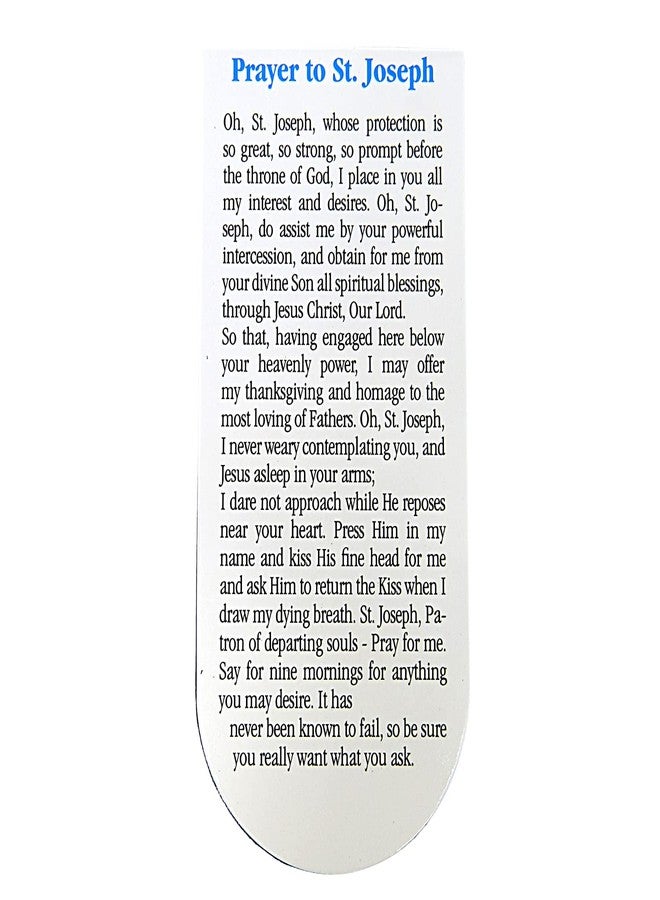 Prayer to St. Joseph

Oh, St. Joseph, whose protection is so great, so strong, so prompt before the throne of God, I place in you all my interest and desires. Oh, St. Joseph, do assist me by your powerful intercession, and obtain for me from your divine Son all spiritual blessings, through Jesus Christ, Our Lord.
So that, having engaged here below your heavenly power, I may offer my thanksgiving and homage to the most loving of Fathers. Oh, St. Joseph, I never weary contemplating you, and Jesus asleep in your arms;
I dare not approach while He reposes near your heart. Press Him in my name and kiss His fine head for me and ask Him to return the Kiss when I draw my dying breath. St. Joseph, Patron of departing souls - Pray for me.
Say for nine mornings for anything you may desire. It has never been known to fail, so be sure you really want what you ask.